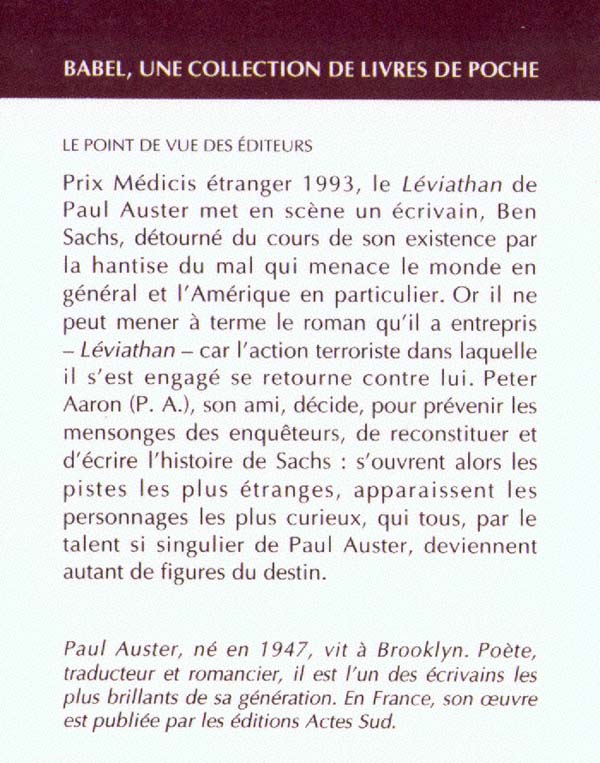 BABEL, UNE COLLECTION DE LIVRES DE POCHE

LE POINT DE VUE DES ÉDITEURS

Prix Médicis étranger 1993, le Léviathan de Paul Auster met en scène un écrivain, Ben Sachs, détourné du cours de son existence par la hantise du mal qui menace le monde en général et l'Amérique en particulier. Or il ne peut mener à terme le roman qu'il a entrepris – Léviathan – car l'action terroriste dans laquelle il s'est engagé se retourne contre lui. Peter Aaron (P. A.), son ami, décide, pour prévenir les mensonges des enquêteurs, de reconstituer et d'écrire l'histoire de Sachs : s'ouvrent alors les pistes les plus étranges, apparaissent les personnages les plus curieux, qui tous, par le talent si singulier de Paul Auster, deviennent autant de figures du destin.

Paul Auster, né en 1947, vit à Brooklyn. Poète, traducteur et romancier, il est l'un des écrivains les plus brillants de sa génération. En France, son œuvre est publiée par les éditions Actes Sud.